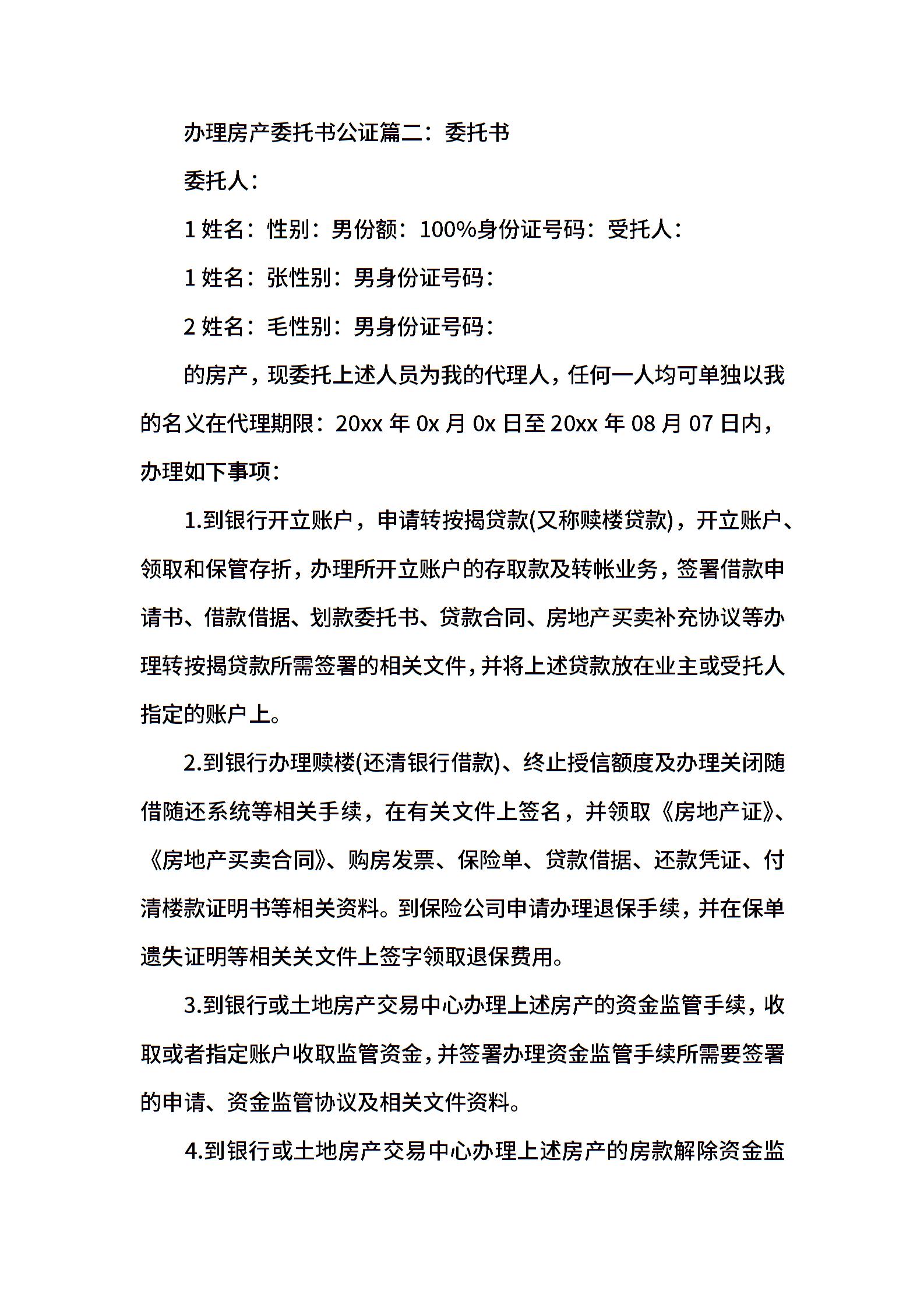 办理房产委托书公证篇二：委托书

委托人：

1 姓名：性别：男份额：100%身份证号码：受托人：

1 姓名：张性别：男身份证号码：

2 姓名：毛性别：男身份证号码：

的房产，现委托上述人员为我的代理人，任何一人均可单独以我的名义在代理期限：20xx 年 0x 月 0x 日至 20xx 年 08 月 07 日内，办理如下事项：

1.到银行开立账户，申请转按揭贷款(又称赎楼贷款)，开立账户、领取和保管存折，办理所开立账户的存取款及转帐业务，签署借款申请书、借款借据、划款委托书、贷款合同、房地产买卖补充协议等办理转按揭贷款所需签署的相关文件，并将上述贷款放在业主或受托人指定的账户上。

2.到银行办理赎楼(还清银行借款)、终止授信额度及办理关闭随借随还系统等相关手续，在有关文件上签名，并领取《房地产证》、《房地产买卖合同》、购房发票、保险单、贷款借据、还款凭证、付清楼款证明书等相关资料。到保险公司申请办理退保手续，并在保单遗失证明等相关关文件上签字领取退保费用。

3.到银行或土地房产交易中心办理上述房产的资金监管手续，收取或者指定账户收取监管资金，并签署办理资金监管手续所需要签署的申请、资金监管协议及相关文件资料。

4.到银行或土地房产交易中心办理上述房产的房款解除资金监